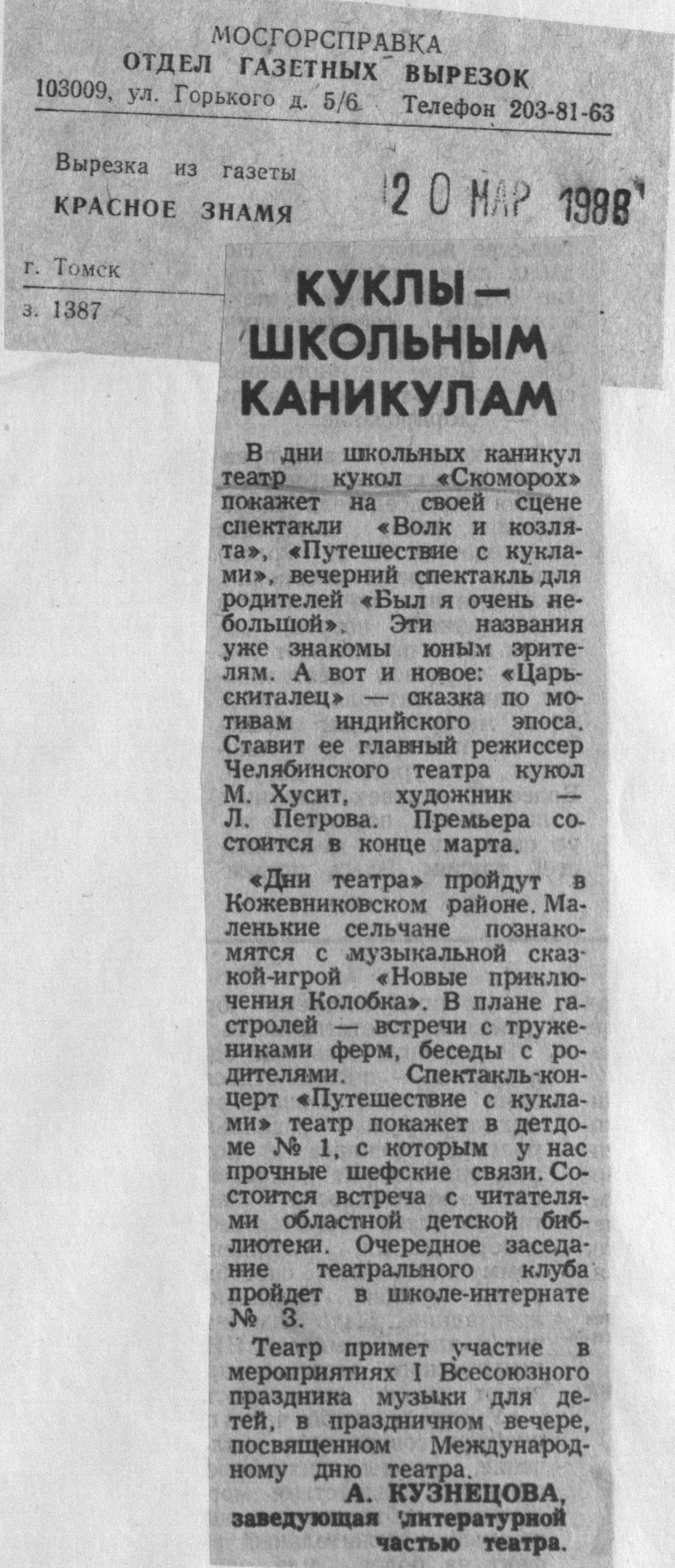 МОСГОРСПРАВКА
ОТДЕЛ ГАЗЕТНЫХ ВЫРЕЗОК
103009, ул. Горького д. 5/6 Телефон 203-81-63

Вырезка из газеты
КРАСНОЕ ЗНАМЯ

20 МАР 1988

г. Томск
з. 1387

КУКЛЫ — ШКОЛЬНЫМ КАНИКУЛАМ

В дни школьных каникул театр кукол «Скоморох» покажет на своей сцене спектакли «Волк и козлята», «Путешествие с куклами», вечерний спектакль для родителей «Был я очень небольшой». Эти названия уже знакомы юным зрителям. А вот и новое: «Царь-скиталец» — сказка по мотивам индийского эпоса. Ставит ее главный режиссер Челябинского театра кукол М. Хусит, художник — Л. Петрова. Премьера состоится в конце марта.

«Дни театра» пройдут в Кожевниковском районе. Маленькие сельчане познакомятся с музыкальной сказкой-игрой «Новые приключения Колобка». В плане гастролей — встречи с тружениками ферм, беседы с родителями. Спектакль-концерт «Путешествие с куклами» театр покажет в детдоме № 1, с которым у нас прочные шефские связи. Состоится встреча с читателями областной детской библиотеки. Очередное заседание театрального клуба пройдет в школе-интернате № 3.

Театр примет участие в мероприятиях I Всесоюзного праздника музыки для детей, в праздничном вечере, посвященном Международному дню театра.

А. КУЗНЕЦОВА,
заведующая литературной частью театра.